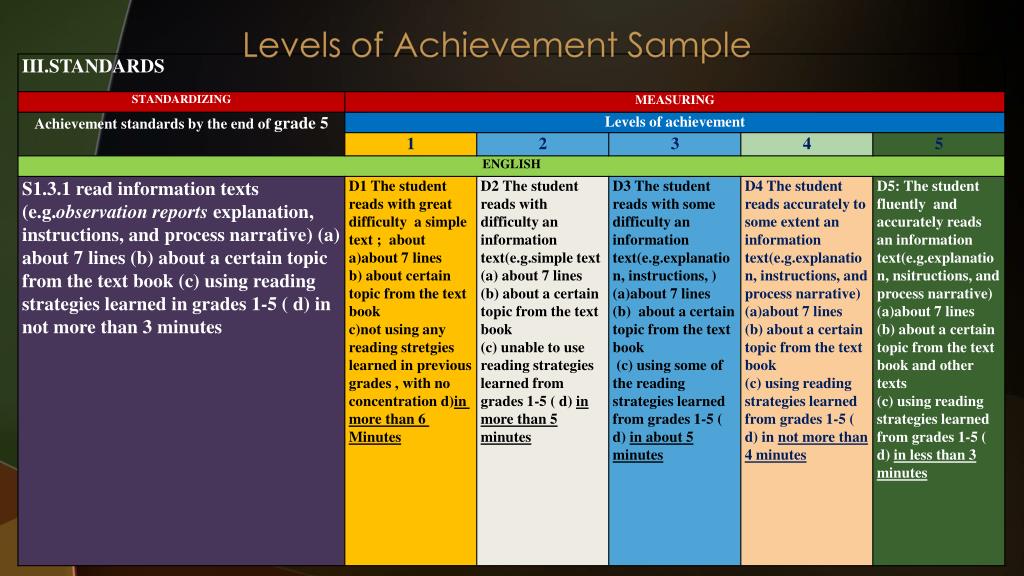 Levels of Achievement Sample

III.STANDARDS

| STANDARDIZING | MEASURING | | | | |
|---|---|---|---|---|---|
| Achievement standards by the end of grade 5 | Levels of achievement | | | | |
| | 1 | 2 | 3 | 4 | 5 |
| ENGLISH | | | | | |
| S1.3.1 read information texts (e.g.observation reports explanation, instructions, and process narrative) (a) about 7 lines (b) about a certain topic from the text book (c) using reading strategies learned in grades 1-5 ( d) in not more than 3 minutes | D1 The student reads with great difficulty a simple text ; about a)about 7 lines b) about certain topic from the text book c)not using any reading stretgies learned in previous grades , with no concentration d)in more than 6 Minutes | D2 The student reads with difficulty an information text(e.g.simple text (a) about 7 lines (b) about a certain topic from the text book (c) unable to use reading strategies learned from grades 1-5 ( d) in more than 5 minutes | D3 The student reads with some difficulty an information text(e.g.explanation, instructions, ) (a)about 7 lines (b) about a certain topic from the text book (c) using some of the reading strategies learned from grades 1-5 ( d) in about 5 minutes | D4 The student reads accurately to some extent an information text(e.g.explanation, instructions, and process narrative) (a)about 7 lines (b) about a certain topic from the text book (c) using reading strategies learned from grades 1-5 ( d) in not more than 4 minutes | D5: The student fluently and accurately reads an information text(e.g.explanation, nsitructions, and process narrative) (a)about 7 lines (b) about a certain topic from the text book and other texts (c) using reading strategies learned from grades 1-5 ( d) in less than 3 minutes |